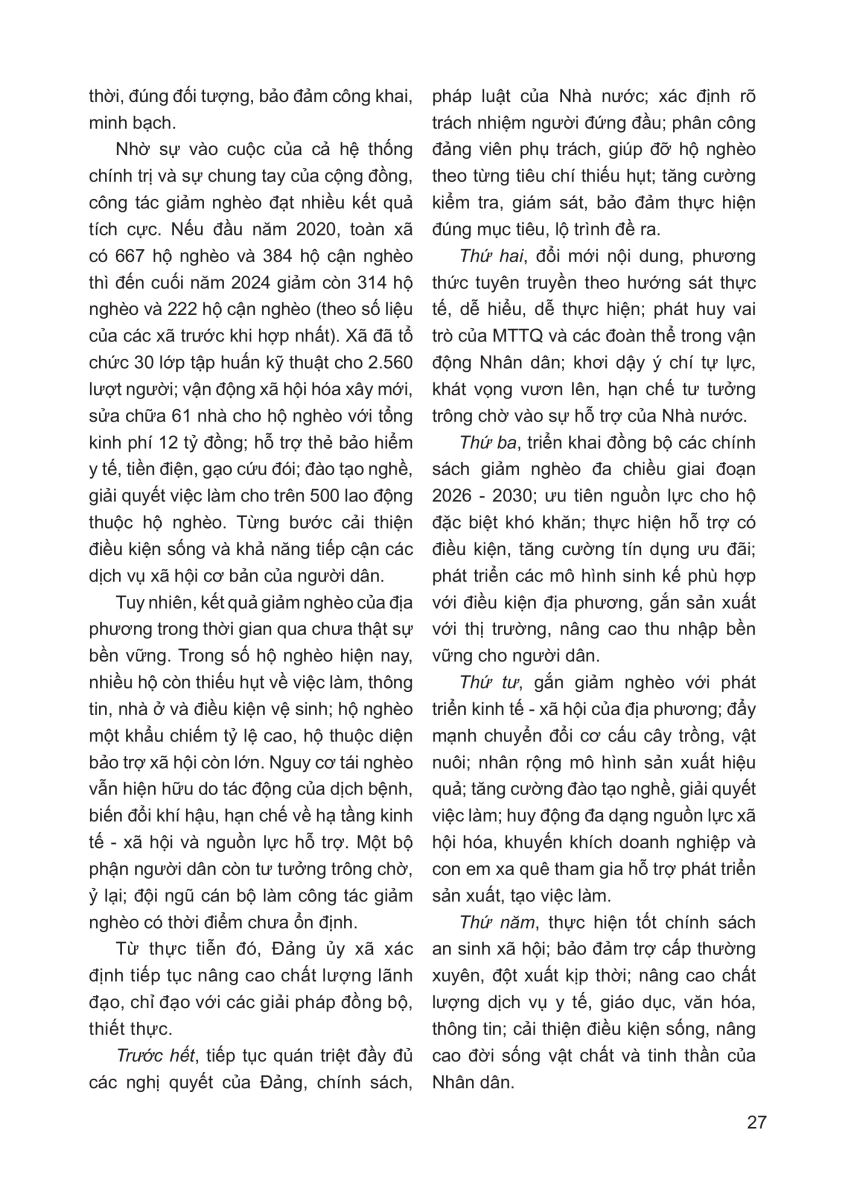 thời, đúng đối tượng, bảo đảm công khai, minh bạch.

Nhờ sự vào cuộc của cả hệ thống chính trị và sự chung tay của cộng đồng, công tác giảm nghèo đạt nhiều kết quả tích cực. Nếu đầu năm 2020, toàn xã có 667 hộ nghèo và 384 hộ cận nghèo thì đến cuối năm 2024 giảm còn 314 hộ nghèo và 222 hộ cận nghèo (theo số liệu của các xã trước khi hợp nhất). Xã đã tổ chức 30 lớp tập huấn kỹ thuật cho 2.560 lượt người; vận động xã hội hóa xây mới, sửa chữa 61 nhà cho hộ nghèo với tổng kinh phí 12 tỷ đồng; hỗ trợ thẻ bảo hiểm y tế, tiền điện, gạo cứu đói; đào tạo nghề, giải quyết việc làm cho trên 500 lao động thuộc hộ nghèo. Từng bước cải thiện điều kiện sống và khả năng tiếp cận các dịch vụ xã hội cơ bản của người dân.

Tuy nhiên, kết quả giảm nghèo của địa phương trong thời gian qua chưa thật sự bền vững. Trong số hộ nghèo hiện nay, nhiều hộ còn thiếu hụt về việc làm, thông tin, nhà ở và điều kiện vệ sinh; hộ nghèo một khẩu chiếm tỷ lệ cao, hộ thuộc diện bảo trợ xã hội còn lớn. Nguy cơ tái nghèo vẫn hiện hữu do tác động của dịch bệnh, biến đổi khí hậu, hạn chế về hạ tầng kinh tế - xã hội và nguồn lực hỗ trợ. Một bộ phận người dân còn tư tưởng trông chờ, ỷ lại; đội ngũ cán bộ làm công tác giảm nghèo có thời điểm chưa ổn định.

Từ thực tiễn đó, Đảng ủy xã xác định tiếp tục nâng cao chất lượng lãnh đạo, chỉ đạo với các giải pháp đồng bộ, thiết thực.

Trước hết, tiếp tục quán triệt đầy đủ các nghị quyết của Đảng, chính sách, pháp luật của Nhà nước; xác định rõ trách nhiệm người đứng đầu; phân công đảng viên phụ trách, giúp đỡ hộ nghèo theo từng tiêu chí thiếu hụt; tăng cường kiểm tra, giám sát, bảo đảm thực hiện đúng mục tiêu, lộ trình đề ra.

Thứ hai, đổi mới nội dung, phương thức tuyên truyền theo hướng sát thực tế, dễ hiểu, dễ thực hiện; phát huy vai trò của MTTQ và các đoàn thể trong vận động Nhân dân; khơi dậy ý chí tự lực, khát vọng vươn lên, hạn chế tư tưởng trông chờ vào sự hỗ trợ của Nhà nước.

Thứ ba, triển khai đồng bộ các chính sách giảm nghèo đa chiều giai đoạn 2026 - 2030; ưu tiên nguồn lực cho hộ đặc biệt khó khăn; thực hiện hỗ trợ có điều kiện, tăng cường tín dụng ưu đãi; phát triển các mô hình sinh kế phù hợp với điều kiện địa phương, gắn sản xuất với thị trường, nâng cao thu nhập bền vững cho người dân.

Thứ tư, gắn giảm nghèo với phát triển kinh tế - xã hội của địa phương; đẩy mạnh chuyển đổi cơ cấu cây trồng, vật nuôi; nhân rộng mô hình sản xuất hiệu quả; tăng cường đào tạo nghề, giải quyết việc làm; huy động đa dạng nguồn lực xã hội hóa, khuyến khích doanh nghiệp và con em xa quê tham gia hỗ trợ phát triển sản xuất, tạo việc làm.

Thứ năm, thực hiện tốt chính sách an sinh xã hội; bảo đảm trợ cấp thường xuyên, đột xuất kịp thời; nâng cao chất lượng dịch vụ y tế, giáo dục, văn hóa, thông tin; cải thiện điều kiện sống, nâng cao đời sống vật chất và tinh thần của Nhân dân.

27